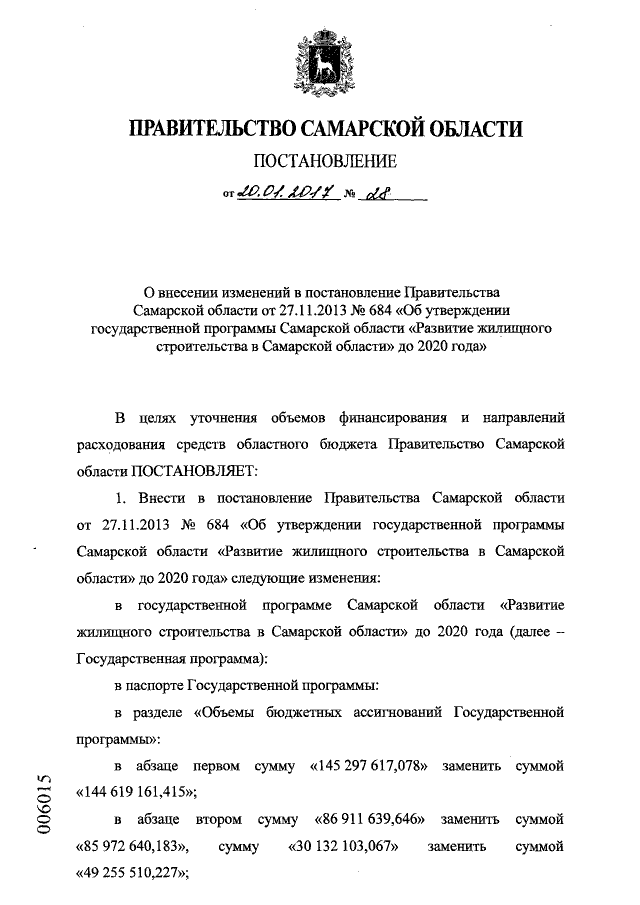 ПРАВИТЕЛЬСТВО САМАРСКОЙ ОБЛАСТИ

ПОСТАНОВЛЕНИЕ

от 20.01.2017 № 28

О внесении изменений в постановление Правительства Самарской области от 27.11.2013 № 684 «Об утверждении государственной программы Самарской области «Развитие жилищного строительства в Самарской области» до 2020 года»

В целях уточнения объемов финансирования и направлений расходования средств областного бюджета Правительство Самарской области ПОСТАНОВЛЯЕТ:

1. Внести в постановление Правительства Самарской области от 27.11.2013 № 684 «Об утверждении государственной программы Самарской области «Развитие жилищного строительства в Самарской области» до 2020 года» следующие изменения:

в государственной программе Самарской области «Развитие жилищного строительства в Самарской области» до 2020 года (далее – Государственная программа):

в паспорте Государственной программы:

в разделе «Объемы бюджетных ассигнований Государственной программы»:

в абзаце первом сумму «145 297 617,078» заменить суммой «144 619 161,415»;

в абзаце втором сумму «86 911 639,646» заменить суммой «85 972 640,183», сумму «30 132 103,067» заменить суммой «49 255 510,227»;

006015